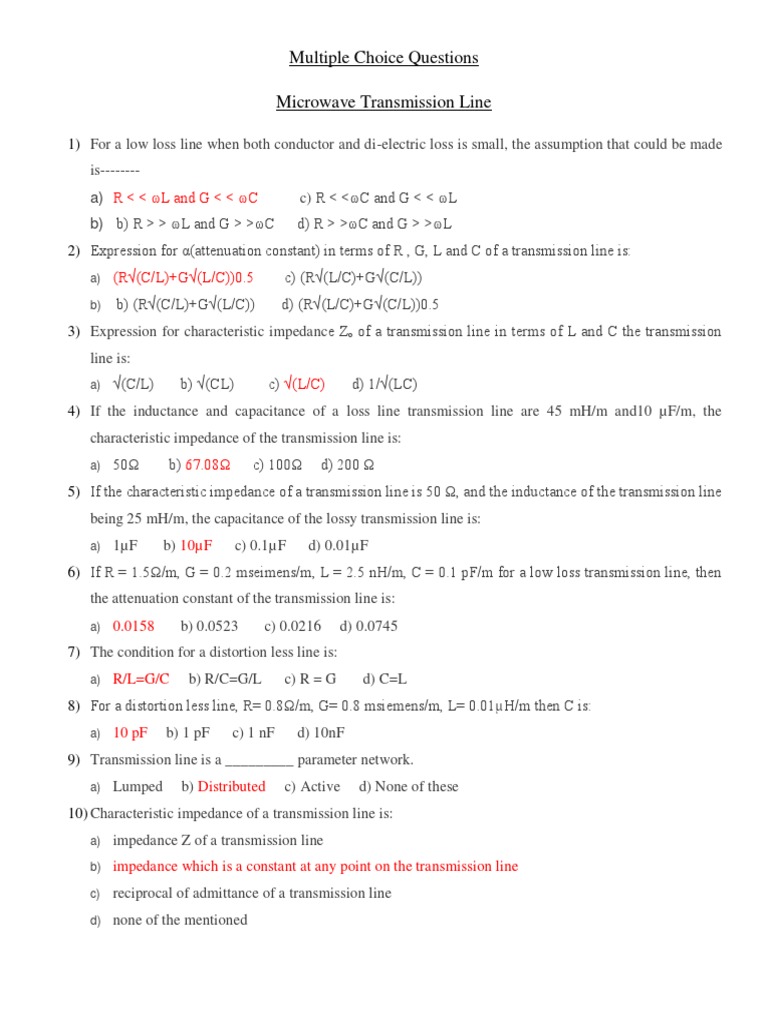 Multiple Choice Questions

Microwave Transmission Line

1) For a low loss line when both conductor and di-electric loss is small, the assumption that could be made is--------

a) R < < ωL and G < < ωC c) R < <ωC and G < < ωL

b) b) R > > ωL and G > >ωC d) R > >ωC and G > >ωL

2) Expression for α(attenuation constant) in terms of R , G, L and C of a transmission line is:

a) (R√(C/L)+G√(L/C))0.5 c) (R√(L/C)+G√(C/L))

b) b) (R√(C/L)+G√(L/C)) d) (R√(L/C)+G√(C/L))0.5

3) Expression for characteristic impedance $Z_o$ of a transmission line in terms of L and C the transmission line is:

a) √(C/L) b) √(CL) c) √(L/C) d) 1/√(LC)

4) If the inductance and capacitance of a loss line transmission line are 45 mH/m and10 μF/m, the characteristic impedance of the transmission line is:

a) 50Ω b) 67.08Ω c) 100Ω d) 200 Ω

5) If the characteristic impedance of a transmission line is 50 Ω, and the inductance of the transmission line being 25 mH/m, the capacitance of the lossy transmission line is:

a) 1μF b) 10μF c) 0.1μF d) 0.01μF

6) If R = 1.5Ω/m, G = 0.2 mseimens/m, L = 2.5 nH/m, C = 0.1 pF/m for a low loss transmission line, then the attenuation constant of the transmission line is:

a) 0.0158 b) 0.0523 c) 0.0216 d) 0.0745

7) The condition for a distortion less line is:

a) R/L=G/C b) R/C=G/L c) R = G d) C=L

8) For a distortion less line, R= 0.8Ω/m, G= 0.8 msiemens/m, L= 0.01μH/m then C is:

a) 10 pF b) 1 pF c) 1 nF d) 10nF

9) Transmission line is a _________ parameter network.

a) Lumped b) Distributed c) Active d) None of these

10) Characteristic impedance of a transmission line is:

a) impedance Z of a transmission line

b) impedance which is a constant at any point on the transmission line

c) reciprocal of admittance of a transmission line

d) none of the mentioned